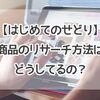 【はじめてのせどり】
商品のリサーチ方法は
どうしてるの？